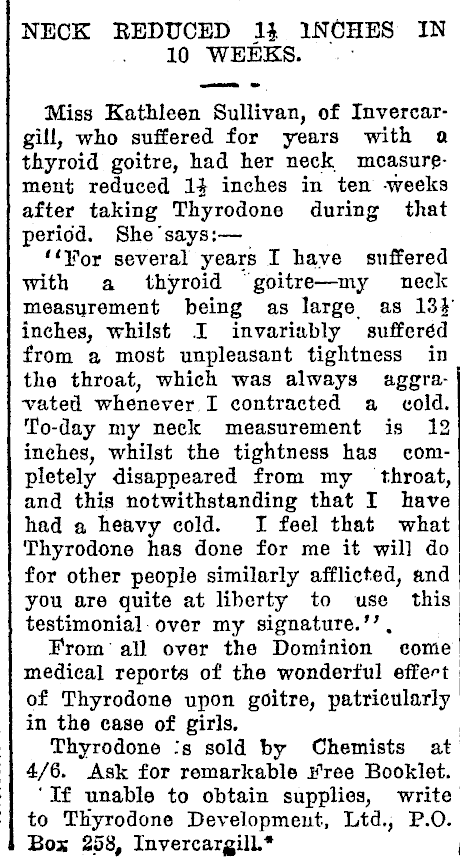 NECK REDUCED 1½ INCHES IN 10 WEEKS.

Miss Kathleen Sullivan, of Invercargill, who suffered for years with a thyroid goitre, had her neck measurement reduced 1½ inches in ten weeks after taking Thyrodone during that period. She says:—

"For several years I have suffered with a thyroid goitre—my neck measurement being as large as 13½ inches, whilst I invariably suffered from a most unpleasant tightness in the throat, which was always aggravated whenever I contracted a cold. To-day my neck measurement is 12 inches, whilst the tightness has completely disappeared from my throat, and this notwithstanding that I have had a heavy cold. I feel that what Thyrodone has done for me it will do for other people similarly afflicted, and you are quite at liberty to use this testimonial over my signature.".

From all over the Dominion come medical reports of the wonderful effect of Thyrodone upon goitre, patricularly in the case of girls.

Thyrodone is sold by Chemists at 4/6. Ask for remarkable Free Booklet. If unable to obtain supplies, write to Thyrodone Development, Ltd., P.O. Box 258, Invercargill.*